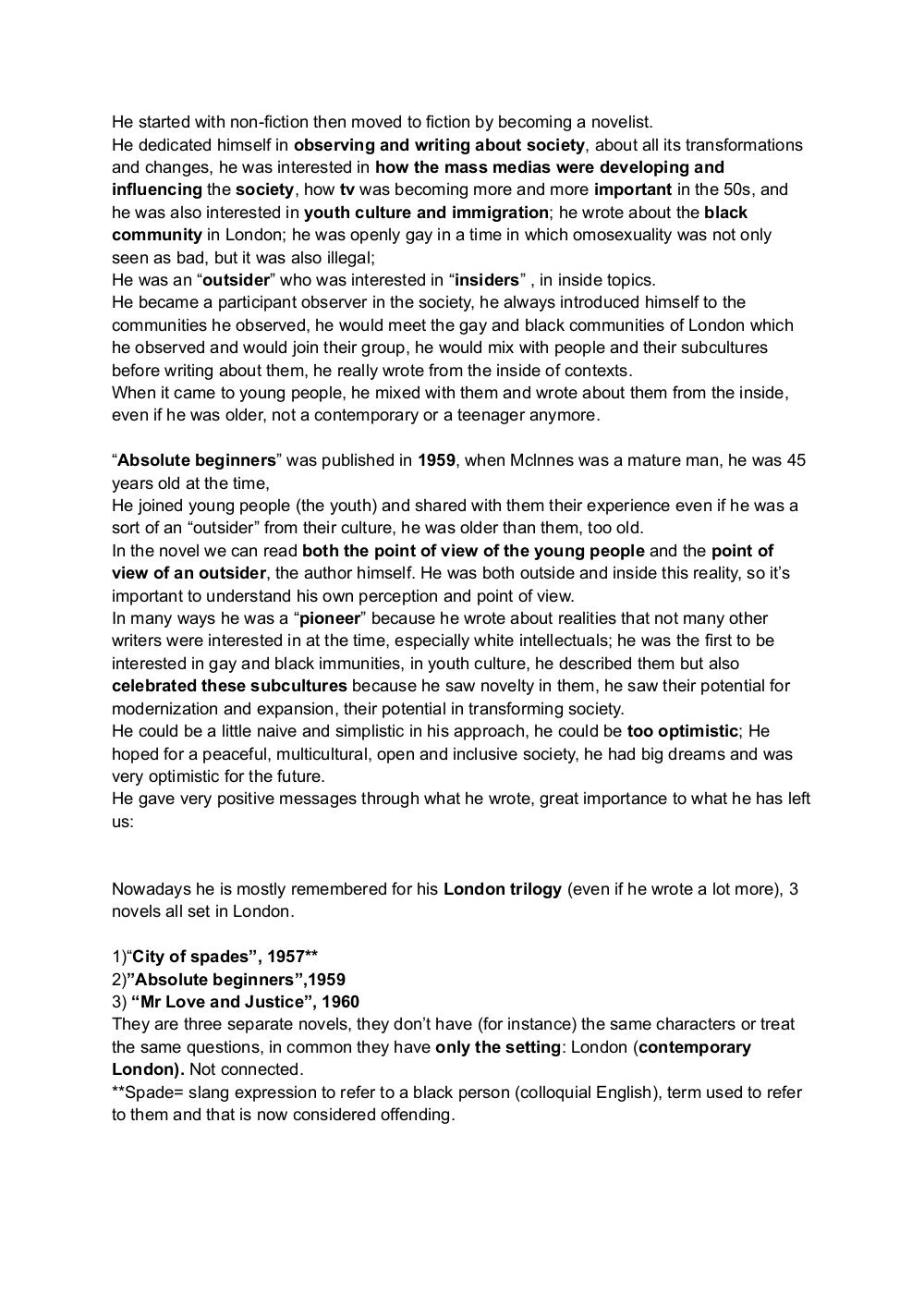 He started with non-fiction then moved to fiction by becoming a novelist.
He dedicated himself in observing and writing about society, about all its transformations and changes, he was interested in how the mass medias were developing and influencing the society, how tv was becoming more and more important in the 50s, and he was also interested in youth culture and immigration; he wrote about the black community in London; he was openly gay in a time in which omosexuality was not only seen as bad, but it was also illegal;
He was an “outsider” who was interested in “insiders” , in inside topics.
He became a participant observer in the society, he always introduced himself to the communities he observed, he would meet the gay and black communities of London which he observed and would join their group, he would mix with people and their subcultures before writing about them, he really wrote from the inside of contexts.
When it came to young people, he mixed with them and wrote about them from the inside, even if he was older, not a contemporary or a teenager anymore.

“Absolute beginners” was published in 1959, when McInnes was a mature man, he was 45 years old at the time,
He joined young people (the youth) and shared with them their experience even if he was a sort of an “outsider” from their culture, he was older than them, too old.
In the novel we can read both the point of view of the young people and the point of view of an outsider, the author himself. He was both outside and inside this reality, so it’s important to understand his own perception and point of view.
In many ways he was a “pioneer” because he wrote about realities that not many other writers were interested in at the time, especially white intellectuals; he was the first to be interested in gay and black immunities, in youth culture, he described them but also celebrated these subcultures because he saw novelty in them, he saw their potential for modernization and expansion, their potential in transforming society.
He could be a little naive and simplistic in his approach, he could be too optimistic; He hoped for a peaceful, multicultural, open and inclusive society, he had big dreams and was very optimistic for the future.
He gave very positive messages through what he wrote, great importance to what he has left us:

Nowadays he is mostly remembered for his London trilogy (even if he wrote a lot more), 3 novels all set in London.

1)“City of spades”, 1957**
2)”Absolute beginners”,1959
3) “Mr Love and Justice”, 1960
They are three separate novels, they don’t have (for instance) the same characters or treat the same questions, in common they have only the setting: London (contemporary London). Not connected.
**Spade= slang expression to refer to a black person (colloquial English), term used to refer to them and that is now considered offending.